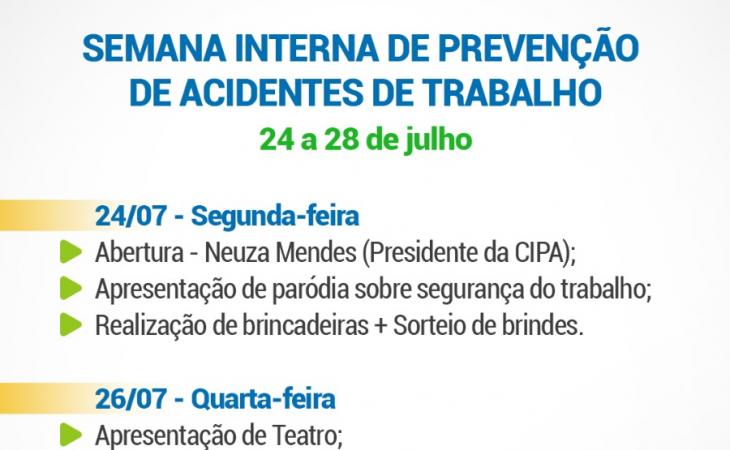 SEMANA INTERNA DE PREVENÇÃO DE ACIDENTES DE TRABALHO
24 a 28 de julho

24/07 - Segunda-feira
Abertura - Neuza Mendes (Presidente da CIPA);
Apresentação de paródia sobre segurança do trabalho;
Realização de brincadeiras + Sorteio de brindes.

26/07 - Quarta-feira
Apresentação de Teatro;